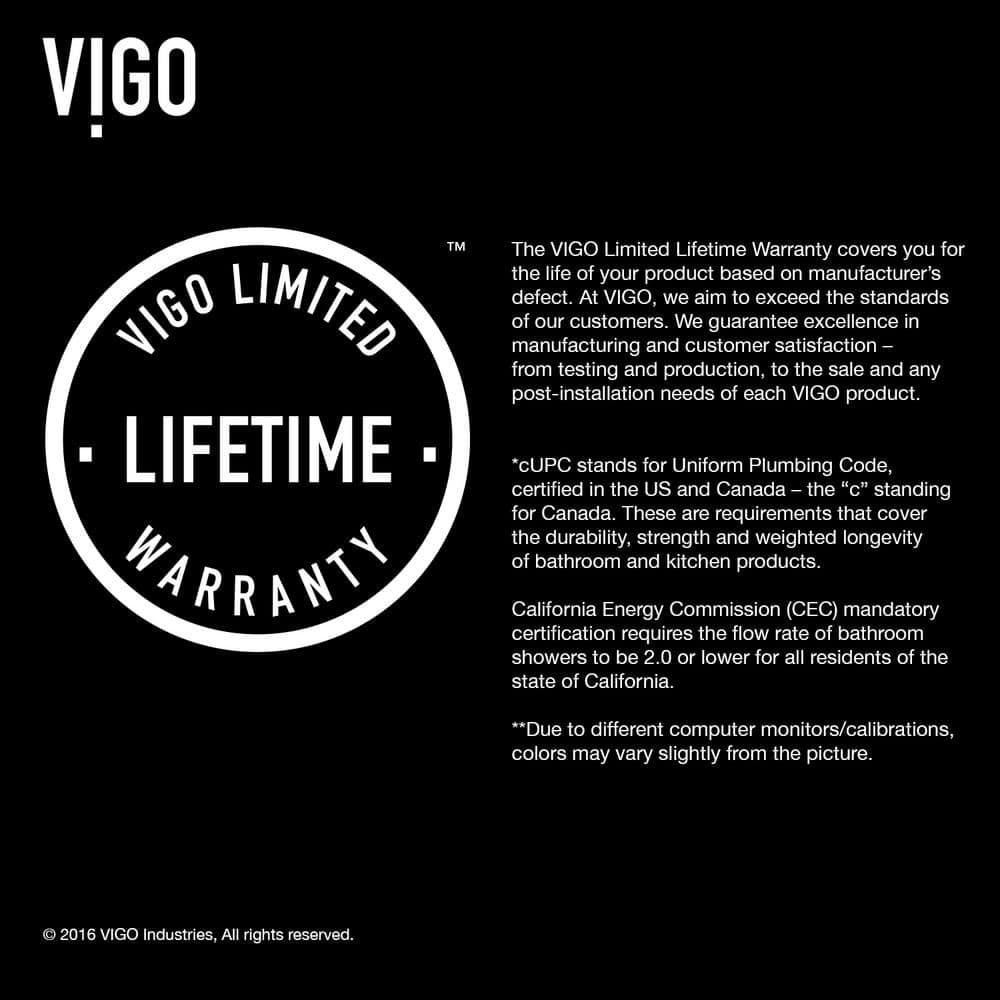 VIGO

VIGO LIMITED

LIFETIME

WARRANTY

™

The VIGO Limited Lifetime Warranty covers you for the life of your product based on manufacturer's defect. At VIGO, we aim to exceed the standards of our customers. We guarantee excellence in manufacturing and customer satisfaction – from testing and production, to the sale and any post-installation needs of each VIGO product.

*cUPC stands for Uniform Plumbing Code, certified in the US and Canada – the "c" standing for Canada. These are requirements that cover the durability, strength and weighted longevity of bathroom and kitchen products.

California Energy Commission (CEC) mandatory certification requires the flow rate of bathroom showers to be 2.0 or lower for all residents of the state of California.

**Due to different computer monitors/calibrations, colors may vary slightly from the picture.

© 2016 VIGO Industries, All rights reserved.